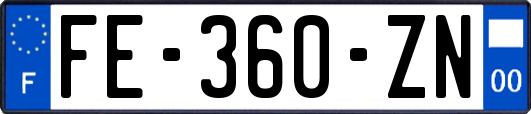 F

FE-360-ZN

00